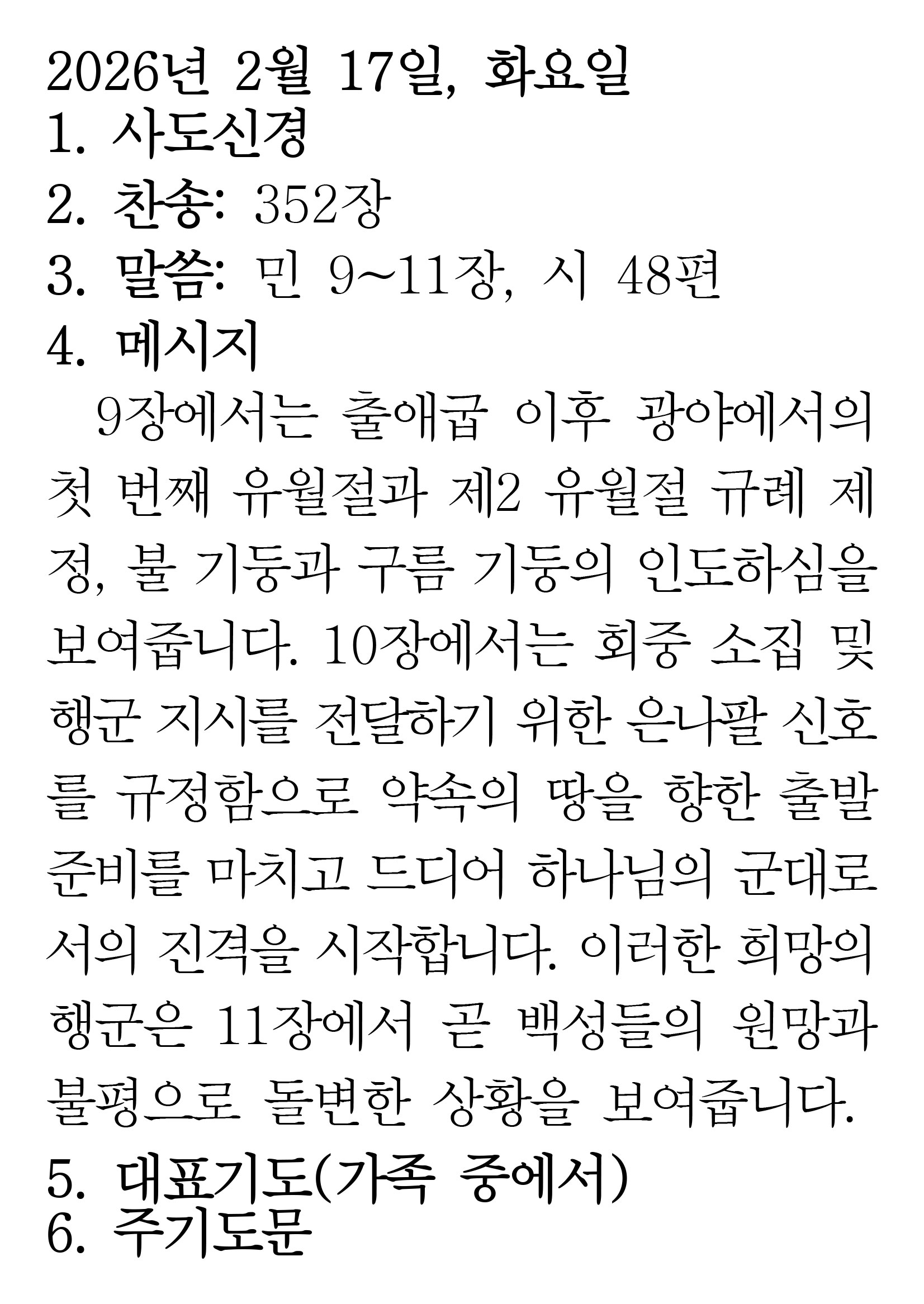 2026년 2월 17일, 화요일
1. 사도신경
2. 찬송: 352장
3. 말씀: 민 9~11장, 시 48편
4. 메시지

9장에서는 출애굽 이후 광야에서의 첫 번째 유월절과 제2 유월절 규례 제정, 불 기둥과 구름 기둥의 인도하심을 보여줍니다. 10장에서는 회중 소집 및 행군 지시를 전달하기 위한 은나팔 신호를 규정함으로 약속의 땅을 향한 출발 준비를 마치고 드디어 하나님의 군대로서의 진격을 시작합니다. 이러한 희망의 행군은 11장에서 곧 백성들의 원망과 불평으로 돌변한 상황을 보여줍니다.

5. 대표기도(가족 중에서)
6. 주기도문